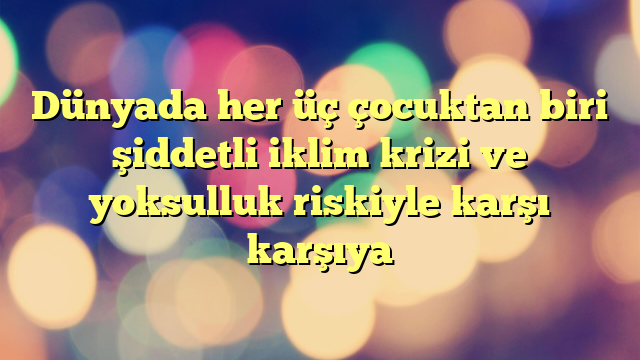 Dünyada her üç çocuktan biri şiddetli iklim krizi ve yoksulluk riskiyle karşı karşıya